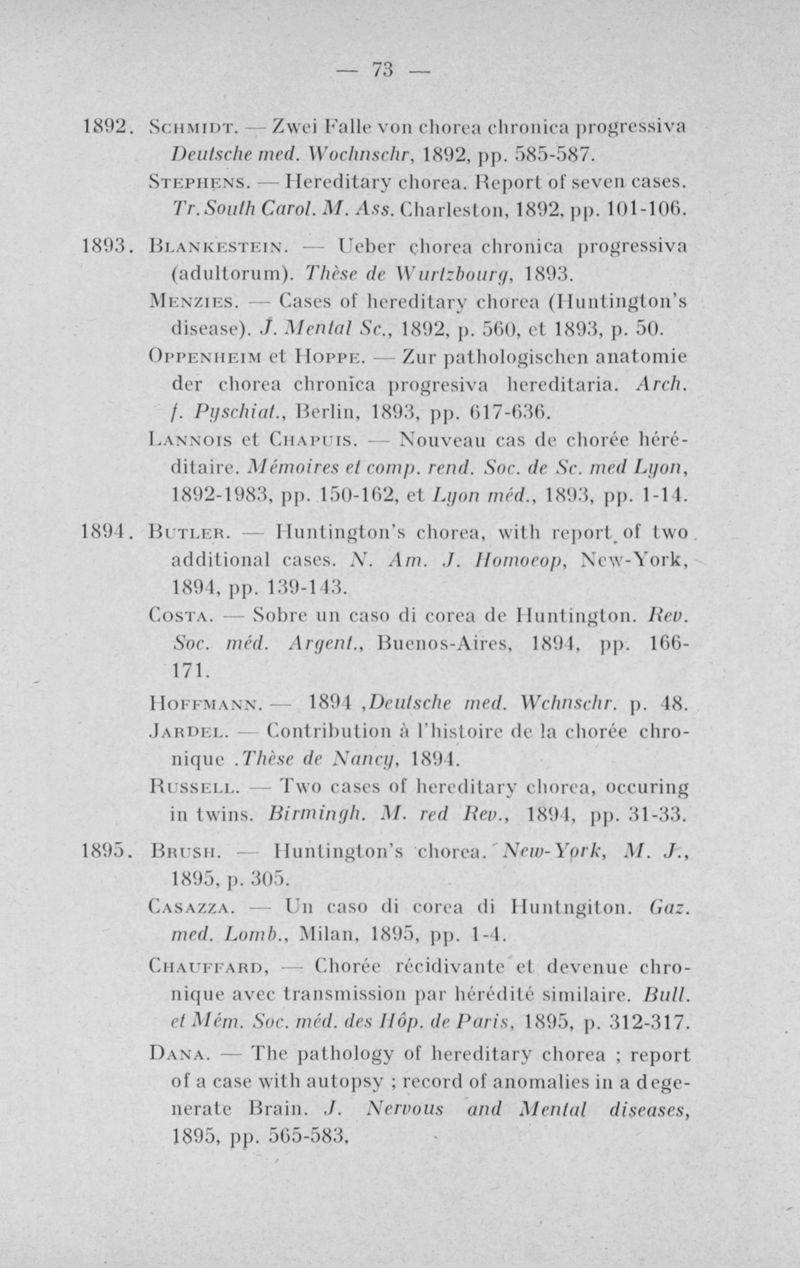 — 73 —

1892. Schmidt. — Zwei Falle von chorea chronica progressiva Deutsche med. Wochnschr, 1892, pp. 585-587.

Stephens. — Hereditary chorea. Report of seven cases. Tr. South Carol. M. Ass. Charleston, 1892, pp. 101-106.

1893. Blankestein. — Ueber chorea chronica progressiva (adultorum). Thèse de Wurtzbourg, 1893.

Menzies. — Cases of hereditary chorea (Huntington's disease). J. Mental Sc., 1892, p. 560, et 1893, p. 50.

Oppenheim et Hoppe. — Zur pathologischen anatomie der chorea chronica progresiva hereditaria. Arch. f. Pyschiat., Berlin, 1893, pp. 617-636.

Lannois et Chapuis. — Nouveau cas de chorée héréditaire. Mémoires et comp. rend. Soc. de Sc. med Lyon, 1892-1983, pp. 150-162, et Lyon méd., 1893, pp. 1-14.

1894. Butler. — Huntington's chorea, with report of two additional cases. N. Am. J. Homoeop, New-York, 1894, pp. 139-143.

Costa. — Sobre un caso di corea de Huntington. Rev. Soc. méd. Argent., Buenos-Aires, 1894, pp. 166-171.

Hoffmann. — 1894 ,Deutsche med. Wchnschr. p. 48.

Jardel. — Contribution à l'histoire de la chorée chronique .Thèse de Nancy, 1894.

Russell. — Two cases of hereditary chorea, occuring in twins. Birmingh. M. red Rev., 1894, pp. 31-33.

1895. Brush. — Huntington's chorea. New-York, M. J., 1895, p. 305.

Casazza. — Un caso di corea di Huntngiton. Gaz. med. Lomb., Milan, 1895, pp. 1-4.

Chauffard, — Chorée récidivante et devenue chronique avec transmission par hérédité similaire. Bull. et Mém. Soc. méd. des Hôp. de Paris, 1895, p. 312-317.

Dana. — The pathology of hereditary chorea ; report of a case with autopsy ; record of anomalies in a degenerate Brain. J. Nervous and Mental diseases, 1895, pp. 565-583.